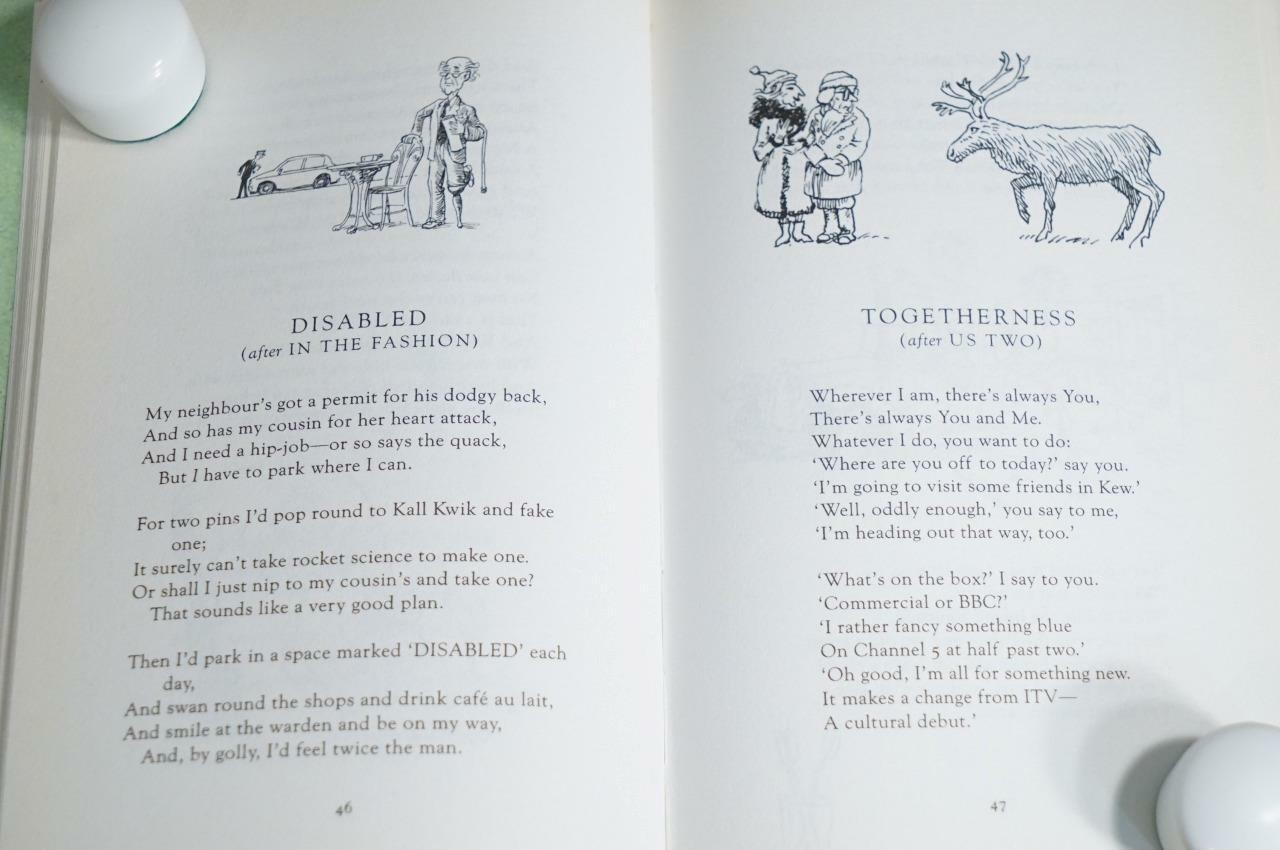 DISABLED
(after IN THE FASHION)

My neighbour's got a permit for his dodgy back,
And so has my cousin for her heart attack,
And I need a hip-job—or so says the quack,
But I have to park where I can.

For two pins I'd pop round to Kall Kwik and fake one;
It surely can't take rocket science to make one.
Or shall I just nip to my cousin's and take one?
That sounds like a very good plan.

Then I'd park in a space marked 'DISABLED' each day,
And swan round the shops and drink café au lait,
And smile at the warden and be on my way,
And, by golly, I'd feel twice the man.

46

TOGETHERNESS
(after US TWO)

Wherever I am, there's always You,
There's always You and Me.
Whatever I do, you want to do:
'Where are you off to today?' say you.
'I'm going to visit some friends in Kew.'
'Well, oddly enough,' you say to me,
'I'm heading out that way, too.'

'What's on the box?' I say to you.
'Commercial or BBC?'
'I rather fancy something blue
On Channel 5 at half past two.'
'Oh good, I'm all for something new.
It makes a change from ITV—
A cultural debut.'

47